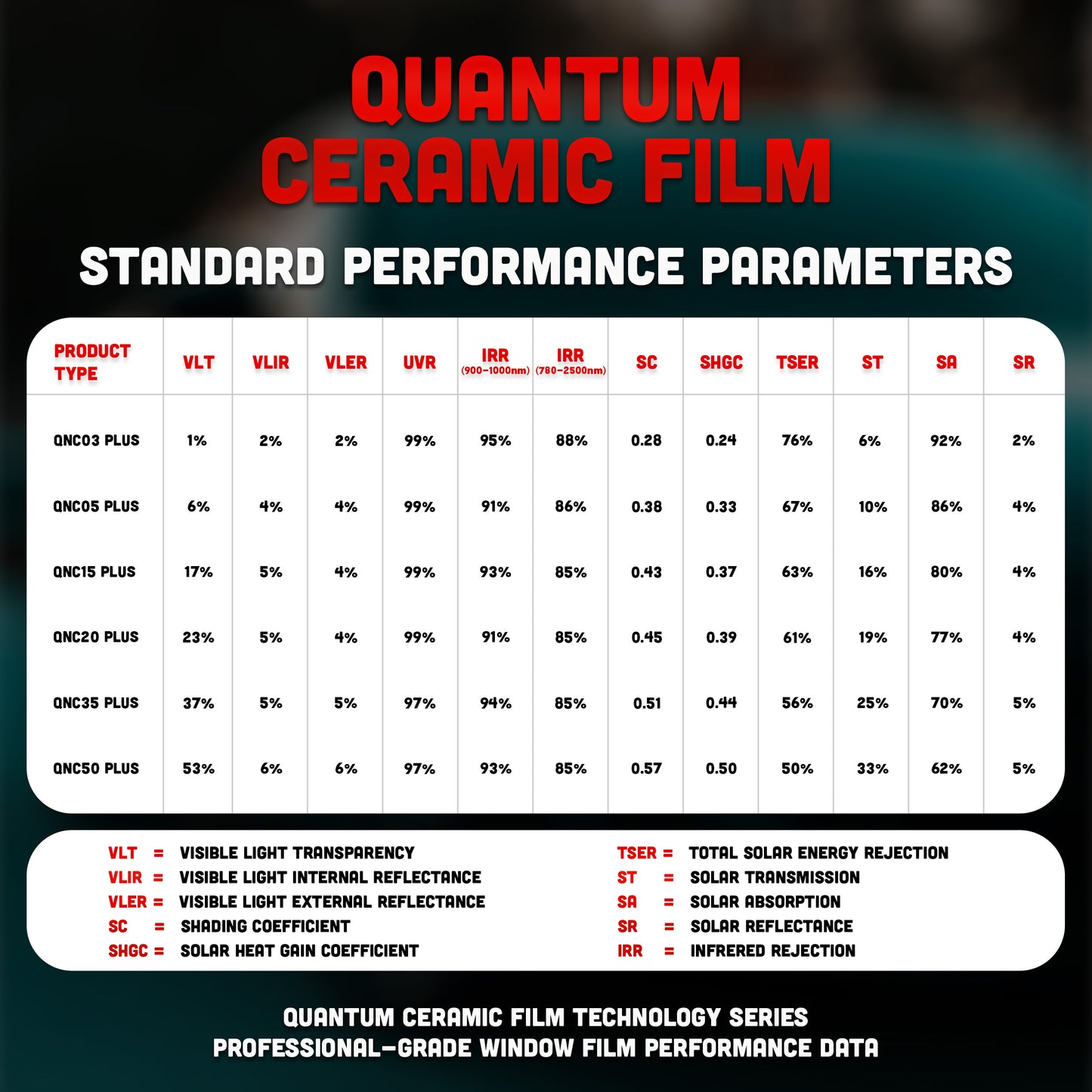 QUANTUM CERAMIC FILM

STANDARD PERFORMANCE PARAMETERS

| PRODUCT TYPE | VLT | VLIR | VLER | UVR | IRR (900-1000nm) | IRR (780-2500nm) | SC | SHGC | TSER | ST | SA | SR |
|---|---|---|---|---|---|---|---|---|---|---|---|---|
| QNC03 PLUS | 1% | 2% | 2% | 99% | 95% | 88% | 0.28 | 0.24 | 76% | 6% | 92% | 2% |
| QNC05 PLUS | 6% | 4% | 4% | 99% | 91% | 86% | 0.38 | 0.33 | 67% | 10% | 86% | 4% |
| QNC15 PLUS | 17% | 5% | 4% | 99% | 93% | 85% | 0.43 | 0.37 | 63% | 16% | 80% | 4% |
| QNC20 PLUS | 23% | 5% | 4% | 99% | 91% | 85% | 0.45 | 0.39 | 61% | 19% | 77% | 4% |
| QNC35 PLUS | 37% | 5% | 5% | 97% | 94% | 85% | 0.51 | 0.44 | 56% | 25% | 70% | 5% |
| QNC50 PLUS | 53% | 6% | 6% | 97% | 93% | 85% | 0.57 | 0.50 | 50% | 33% | 62% | 5% |

VLT = VISIBLE LIGHT TRANSPARENCY
VLIR = VISIBLE LIGHT INTERNAL REFLECTANCE
VLER = VISIBLE LIGHT EXTERNAL REFLECTANCE
SC = SHADING COEFFICIENT
SHGC = SOLAR HEAT GAIN COEFFICIENT

TSER = TOTAL SOLAR ENERGY REJECTION
ST = SOLAR TRANSMISSION
SA = SOLAR ABSORPTION
SR = SOLAR REFLECTANCE
IRR = INFRERED REJECTION

QUANTUM CERAMIC FILM TECHNOLOGY SERIES
PROFESSIONAL-GRADE WINDOW FILM PERFORMANCE DATA